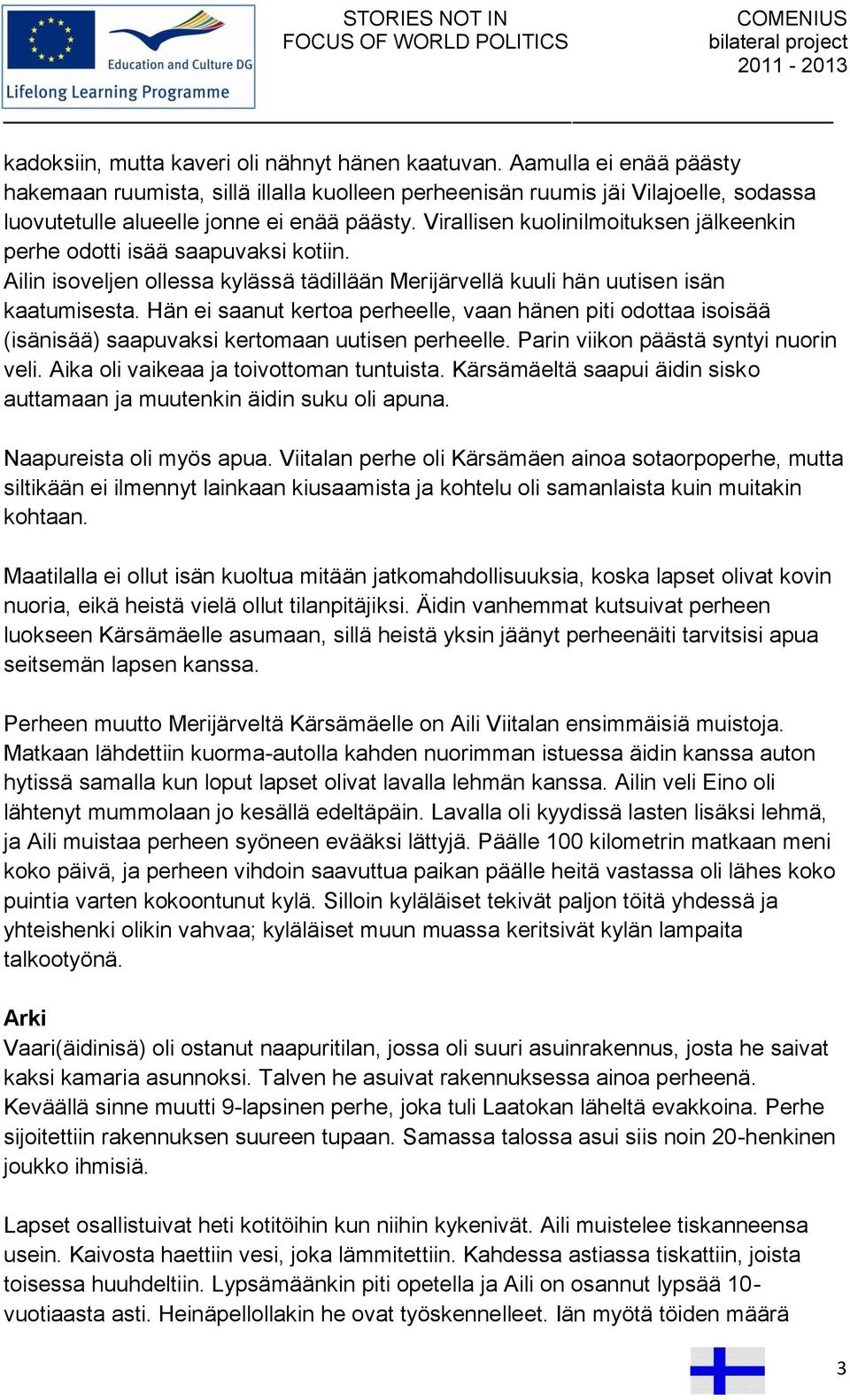 Education and Culture DG
Lifelong Learning Programme

STORIES NOT IN
FOCUS OF WORLD POLITICS

COMENIUS
bilateral project
2011 - 2013

kadoksiin, mutta kaveri oli nähnyt hänen kaatuvan. Aamulla ei enää päästy hakemaan ruumista, sillä illalla kuolleen perheenisän ruumis jäi Vilajoelle, sodassa luovutetulle alueelle jonne ei enää päästy. Virallisen kuolinilmoituksen jälkeenkin perhe odotti isää saapuvaksi kotiin.
Ailin isoveljen ollessa kylässä tädillään Merijärvellä kuuli hän uutisen isän kaatumisesta. Hän ei saanut kertoa perheelle, vaan hänen piti odottaa isoisää (isänisää) saapuvaksi kertomaan uutisen perheelle. Parin viikon päästä syntyi nuorin veli. Aika oli vaikeaa ja toivottoman tuntuista. Kärsämäeltä saapui äidin sisko auttamaan ja muutenkin äidin suku oli apuna.

Naapureista oli myös apua. Viitalan perhe oli Kärsämäen ainoa sotaorpoperhe, mutta siltikään ei ilmennyt lainkaan kiusaamista ja kohtelu oli samanlaista kuin muitakin kohtaan.

Maatilalla ei ollut isän kuoltua mitään jatkomahdollisuuksia, koska lapset olivat kovin nuoria, eikä heistä vielä ollut tilanpitäjiksi. Äidin vanhemmat kutsuivat perheen luokseen Kärsämäelle asumaan, sillä heistä yksin jäänyt perheenäiti tarvitsisi apua seitsemän lapsen kanssa.

Perheen muutto Merijärveltä Kärsämäelle on Aili Viitalan ensimmäisiä muistoja. Matkaan lähdettiin kuorma-autolla kahden nuorimman istuessa äidin kanssa auton hytissä samalla kun loput lapset olivat lavalla lehmän kanssa. Ailin veli Eino oli lähtenyt mummolaan jo kesällä edeltäpäin. Lavalla oli kyydissä lasten lisäksi lehmä, ja Aili muistaa perheen syöneen evääksi lättyjä. Päälle 100 kilometrin matkaan meni koko päivä, ja perheen vihdoin saavuttua paikan päälle heitä vastassa oli lähes koko puintia varten kokoontunut kylä. Silloin kyläläiset tekivät paljon töitä yhdessä ja yhteishenki olikin vahvaa; kyläläiset muun muassa keritsivät kylän lampaita talkootyönä.

Arki
Vaari(äidinisä) oli ostanut naapuritilan, jossa oli suuri asuinrakennus, josta he saivat kaksi kamaria asunnoksi. Talven he asuivat rakennuksessa ainoa perheenä. Keväällä sinne muutti 9-lapsinen perhe, joka tuli Laatokan läheltä evakkoina. Perhe sijoitettiin rakennuksen suureen tupaan. Samassa talossa asui siis noin 20-henkinen joukko ihmisiä.

Lapset osallistuivat heti kotitöihin kun niihin kykenivät. Aili muistelee tiskanneensa usein. Kaivosta haettiin vesi, joka lämmitettiin. Kahdessa astiassa tiskattiin, joista toisessa huuhdeltiin. Lypsämäänkin piti opetella ja Aili on osannut lypsää 10-vuotiaasta asti. Heinäpellollakin he ovat työskennelleet. Iän myötä töiden määrä

3